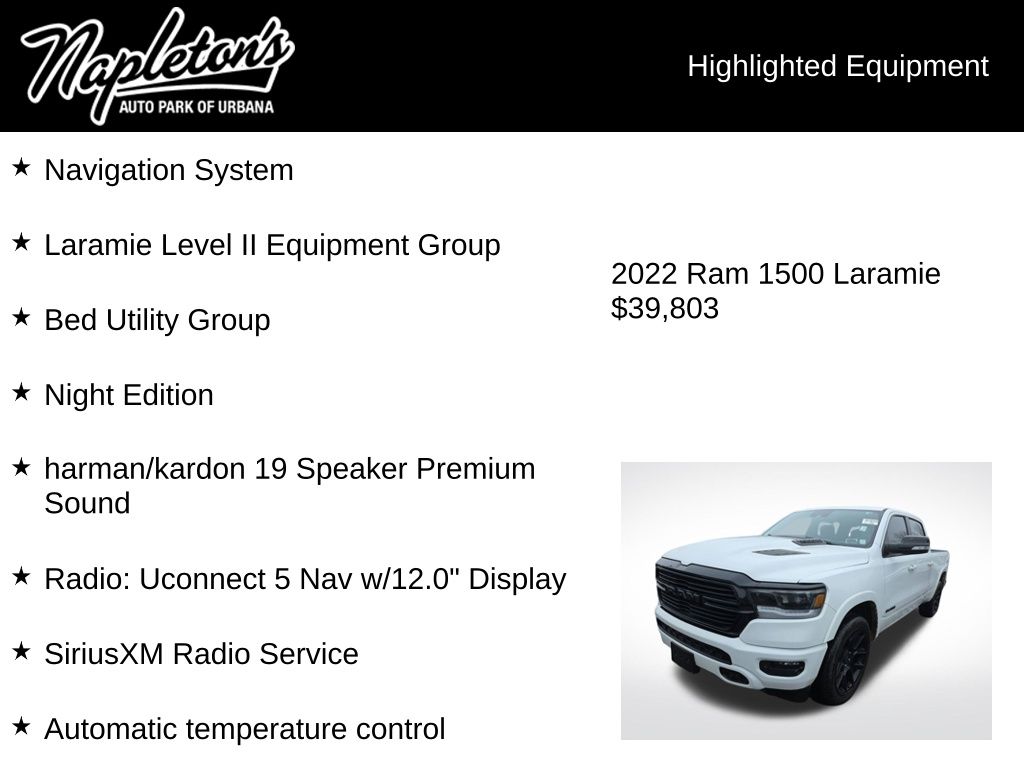 Napleton's
AUTO PARK OF URBANA

Highlighted Equipment

★ Navigation System

★ Laramie Level II Equipment Group

★ Bed Utility Group

★ Night Edition

★ harman/kardon 19 Speaker Premium Sound

★ Radio: Uconnect 5 Nav w/12.0" Display

★ SiriusXM Radio Service

★ Automatic temperature control

2022 Ram 1500 Laramie
$39,803